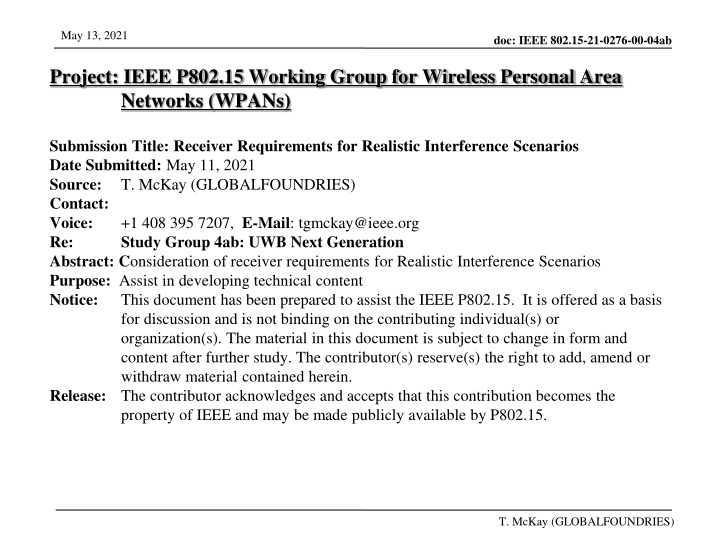 May 13, 2021

doc: IEEE 802.15-21-0276-00-04ab

Project: IEEE P802.15 Working Group for Wireless Personal Area Networks (WPANs)

Submission Title: Receiver Requirements for Realistic Interference Scenarios
Date Submitted: May 11, 2021
Source: T. McKay (GLOBALFOUNDRIES)
Contact:
Voice: +1 408 395 7207, E-Mail: tgmckay@ieee.org
Re: Study Group 4ab: UWB Next Generation
Abstract: Consideration of receiver requirements for Realistic Interference Scenarios
Purpose: Assist in developing technical content
Notice: This document has been prepared to assist the IEEE P802.15. It is offered as a basis for discussion and is not binding on the contributing individual(s) or organization(s). The material in this document is subject to change in form and content after further study. The contributor(s) reserve(s) the right to add, amend or withdraw material contained herein.
Release: The contributor acknowledges and accepts that this contribution becomes the property of IEEE and may be made publicly available by P802.15.

T. McKay (GLOBALFOUNDRIES)